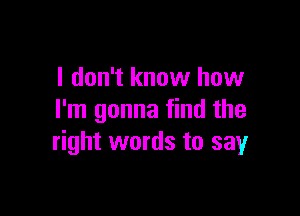 I don't know how
I'm gonna find the
right words to say